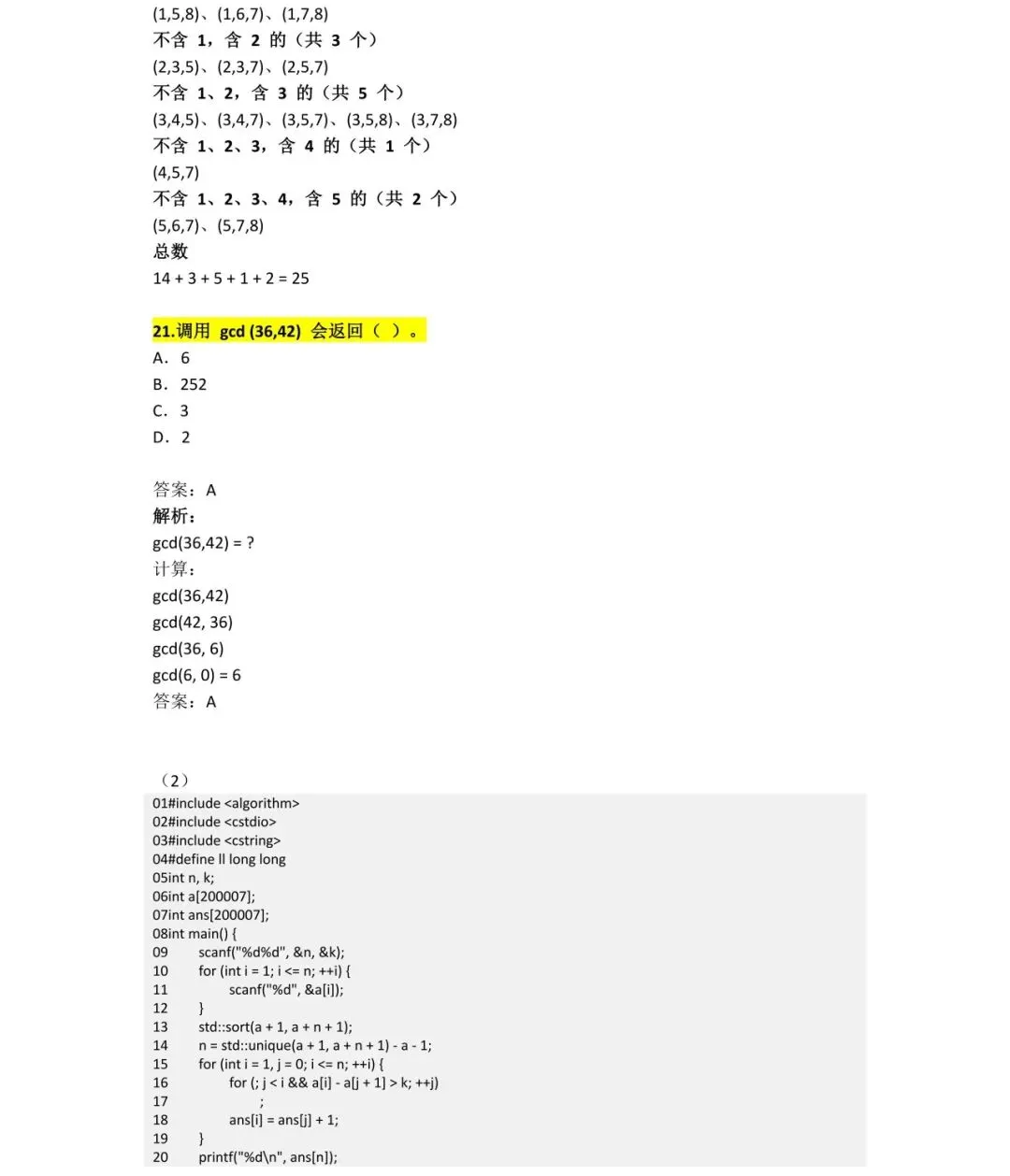 (1,5,8)、(1,6,7)、(1,7,8)
不含 1，含 2 的（共 3 个）
(2,3,5)、(2,3,7)、(2,5,7)
不含 1、2，含 3 的（共 5 个）
(3,4,5)、(3,4,7)、(3,5,7)、(3,5,8)、(3,7,8)
不含 1、2、3，含 4 的（共 1 个）
(4,5,7)
不含 1、2、3、4，含 5 的（共 2 个）
(5,6,7)、(5,7,8)
总数
14 + 3 + 5 + 1 + 2 = 25

21.调用 gcd (36,42) 会返回（ ）。
A. 6
B. 252
C. 3
D. 2

答案：A
解析：
gcd(36,42) = ?
计算：
gcd(36,42)
gcd(42, 36)
gcd(36, 6)
gcd(6, 0) = 6
答案：A

（2）
01#include <algorithm>
02#include <cstdio>
03#include <cstring>
04#define ll long long
05int n, k;
06int a[200007];
07int ans[200007];
08int main() {
09 scanf("%d%d", &n, &k);
10 for (int i = 1; i <= n; ++i) {
11 scanf("%d", &a[i]);
12 }
13 std::sort(a + 1, a + n + 1);
14 n = std::unique(a + 1, a + n + 1) - a - 1;
15 for (int i = 1, j = 0; i <= n; ++i) {
16 for (; j < i && a[i] - a[j + 1] > k; ++j)
17 ;
18 ans[i] = ans[j] + 1;
19 }
20 printf("%d\n", ans[n]);